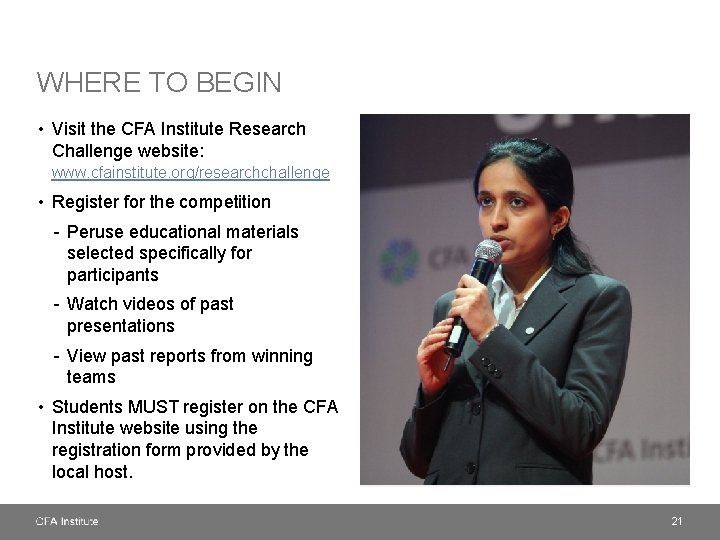 WHERE TO BEGIN

• Visit the CFA Institute Research Challenge website: www.cfainstitute.org/researchchallenge

• Register for the competition

- Peruse educational materials selected specifically for participants

- Watch videos of past presentations

- View past reports from winning teams

• Students MUST register on the CFA Institute website using the registration form provided by the local host.

CFA Institute

21